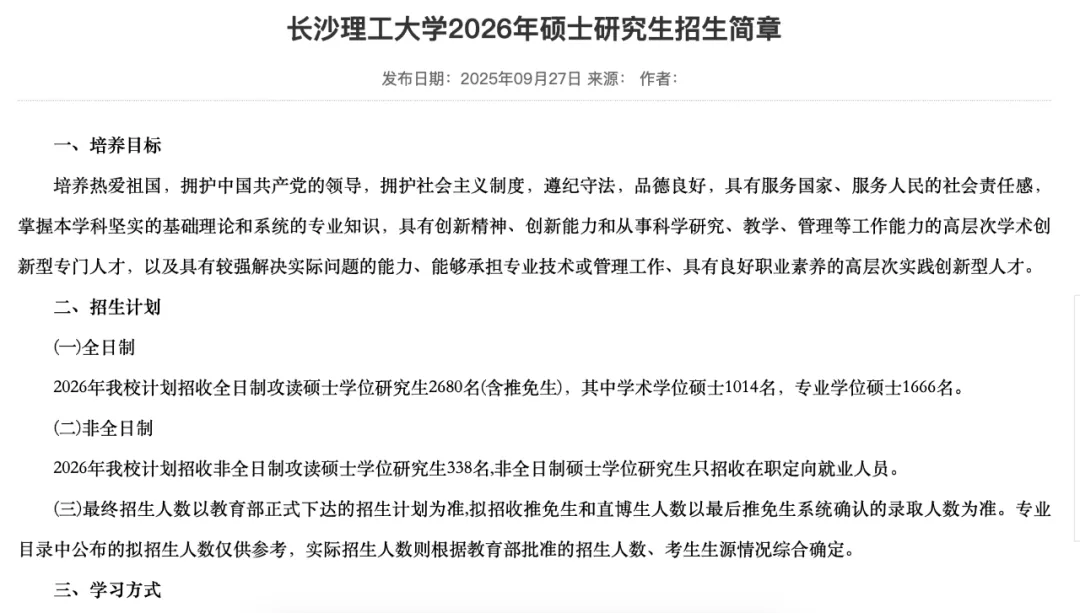 长沙理工大学2026年硕士研究生招生简章

发布日期：2025年09月27日 来源： 作者：

一、培养目标

培养热爱祖国，拥护中国共产党的领导，拥护社会主义制度，遵纪守法，品德良好，具有服务国家、服务人民的社会责任感，掌握本学科坚实的基础理论和系统的专业知识，具有创新精神、创新能力和从事科学研究、教学、管理等工作能力的高层次学术创新型专门人才，以及具有较强解决实际问题的能力、能够承担专业技术或管理工作、具有良好职业素养的高层次实践创新型人才。

二、招生计划

(一)全日制

2026年我校计划招收全日制攻读硕士学位研究生2680名(含推免生)，其中学术学位硕士1014名，专业学位硕士1666名。

(二)非全日制

2026年我校计划招收非全日制攻读硕士学位研究生338名,非全日制硕士学位研究生只招收在职定向就业人员。

(三)最终招生人数以教育部正式下达的招生计划为准,拟招收推免生和直博生人数以最后推免生系统确认的录取人数为准。专业目录中公布的拟招生人数仅供参考，实际招生人数则根据教育部批准的招生人数、考生生源情况综合确定。

三、学习方式